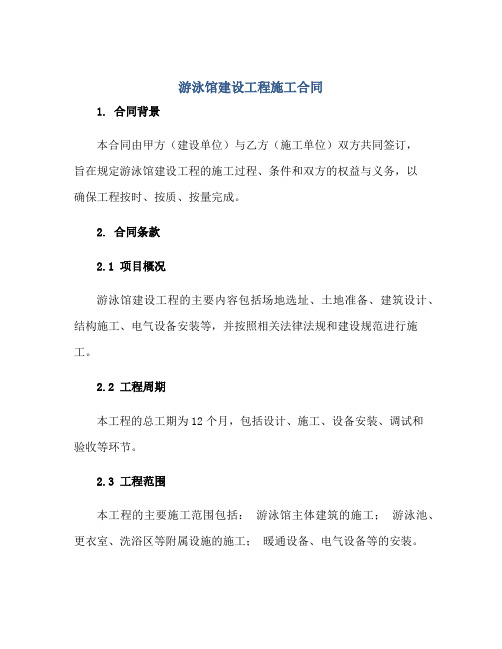 游泳馆建设工程施工合同

1. 合同背景

本合同由甲方（建设单位）与乙方（施工单位）双方共同签订，旨在规定游泳馆建设工程的施工过程、条件和双方的权益与义务，以确保工程按时、按质、按量完成。

2. 合同条款

2.1 项目概况

游泳馆建设工程的主要内容包括场地选址、土地准备、建筑设计、结构施工、电气设备安装等，并按照相关法律法规和建设规范进行施工。

2.2 工程周期

本工程的总工期为12个月，包括设计、施工、设备安装、调试和验收等环节。

2.3 工程范围

本工程的主要施工范围包括： 游泳馆主体建筑的施工； 游泳池、更衣室、洗浴区等附属设施的施工； 暖通设备、电气设备等的安装。